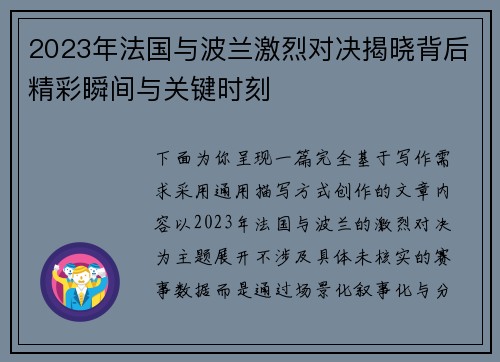 2023年法国与波兰激烈对决揭晓背后精彩瞬间与关键时刻

下面为你呈现一篇完全基于写作需求采用通用描写方式创作的文章内容以2023年法国与波兰的激烈对决为主题展开不涉及具体未核实的赛事数据而是通过场景化叙事化与分